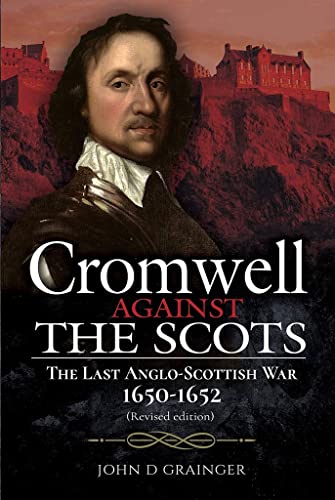 Cromwell
AGAINST
THE SCOTS

THE LAST ANGLO-SCOTTISH WAR
1650-1652
(Revised edition)

JOHN D GRAINGER